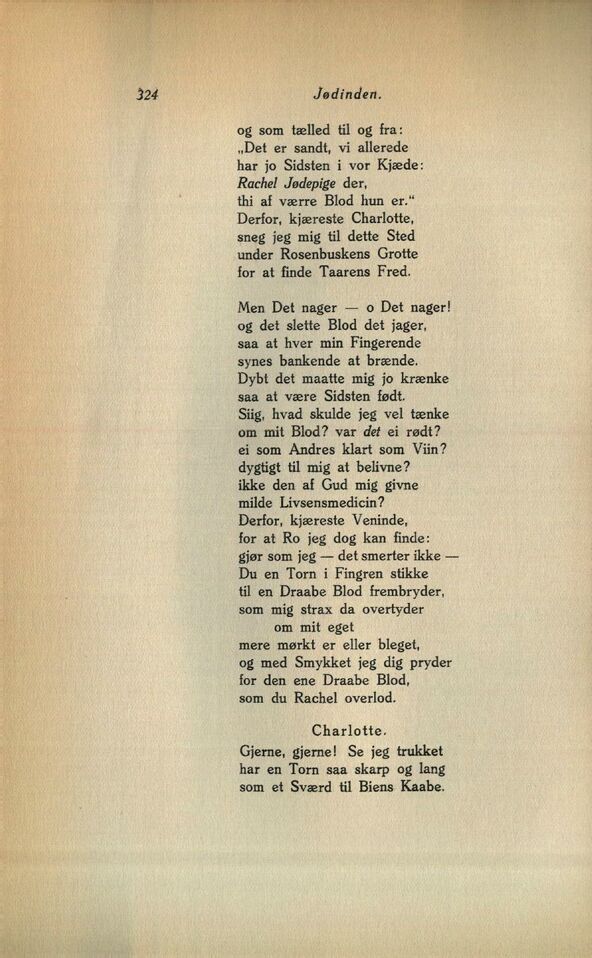 324 Jødinden.

og som tælled til og fra:
„Det er sandt, vi allerede
har jo Sidsten i vor Kjæde:
Rachel Jødepige der,
thi af værre Blod hun er.“
Derfor, kjæreste Charlotte,
sneg jeg mig til dette Sted
under Rosenbuskens Grotte
for at finde Taarens Fred.

Men Det nager — o Det nager!
og det slette Blod det jager,
saa at hver min Fingerende
synes bankende at brænde.
Dybt det maatte mig jo krænke
saa at være Sidsten født.
Siig, hvad skulde jeg vel tænke
om mit Blod? var det ei rødt?
ei som Andres klart som Viin?
dygtigt til mig at belivne?
ikke den af Gud mig givne
milde Livsensmedicin?
Derfor, kjæreste Veninde,
for at Ro jeg dog kan finde:
gjør som jeg — det smerter ikke —
Du en Torn i Fingren stikke
til en Draabe Blod frembryder,
som mig strax da overtyder
om mit eget
mere mørkt er eller bleget,
og med Smykket jeg dig pryder
for den ene Draabe Blod,
som du Rachel overlod.

Charlotte.
Gjerne, gjerne! Se jeg trukket
har en Torn saa skarp og lang
som et Sværd til Biens Kaabe.